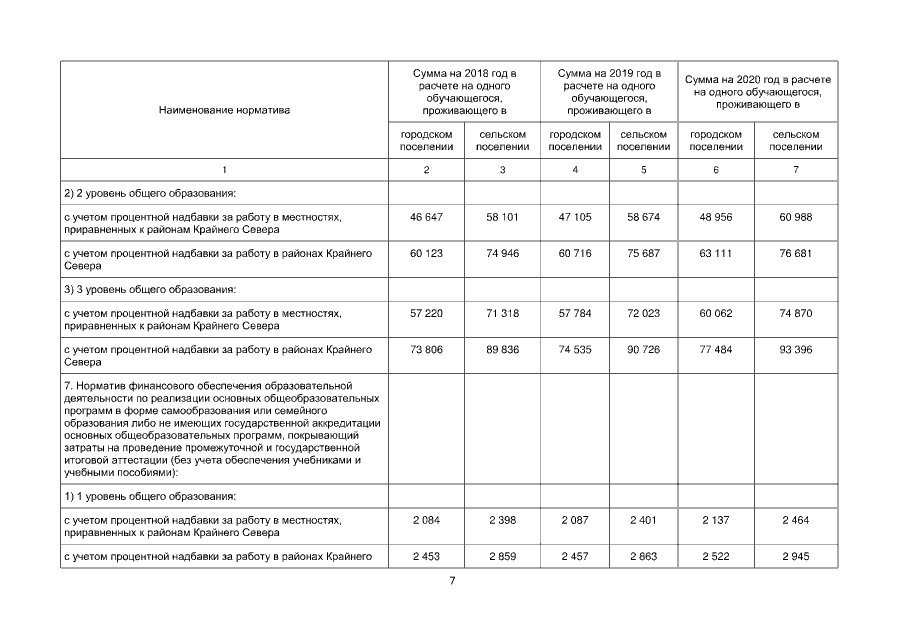 | Наименование норматива | Сумма на 2018 год в расчете на одного обучающегося, проживающего в | | Сумма на 2019 год в расчете на одного обучающегося, проживающего в | | Сумма на 2020 год в расчете на одного обучающегося, проживающего в | |
|---|---|---|---|---|---|---|
| | городском поселении | сельском поселении | городском поселении | сельском поселении | городском поселении | сельском поселении |
| 1 | 2 | 3 | 4 | 5 | 6 | 7 |
| 2) 2 уровень общего образования: | | | | | | |
| с учетом процентной надбавки за работу в местностях, приравненных к районам Крайнего Севера | 46 647 | 58 101 | 47 105 | 58 674 | 48 956 | 60 988 |
| с учетом процентной надбавки за работу в районах Крайнего Севера | 60 123 | 74 946 | 60 716 | 75 687 | 63 111 | 76 681 |
| 3) 3 уровень общего образования: | | | | | | |
| с учетом процентной надбавки за работу в местностях, приравненных к районам Крайнего Севера | 57 220 | 71 318 | 57 784 | 72 023 | 60 062 | 74 870 |
| с учетом процентной надбавки за работу в районах Крайнего Севера | 73 806 | 89 836 | 74 535 | 90 726 | 77 484 | 93 396 |
| 7. Норматив финансового обеспечения образовательной деятельности по реализации основных общеобразовательных программ в форме самообразования или семейного образования либо не имеющих государственной аккредитации основных общеобразовательных программ, покрывающий затраты на проведение промежуточной и государственной итоговой аттестации (без учета обеспечения учебниками и учебными пособиями): | | | | | | |
| 1) 1 уровень общего образования: | | | | | | |
| с учетом процентной надбавки за работу в местностях, приравненных к районам Крайнего Севера | 2 084 | 2 398 | 2 087 | 2 401 | 2 137 | 2 464 |
| с учетом процентной надбавки за работу в районах Крайнего | 2 453 | 2 859 | 2 457 | 2 863 | 2 522 | 2 945 |

7